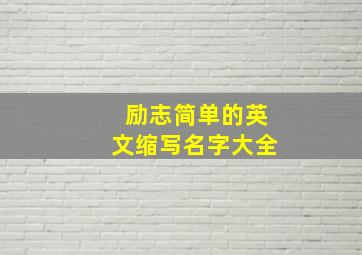 励志简单的英文缩写名字大全